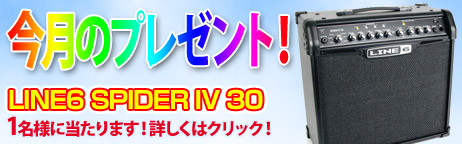 今月のプレゼント！

LINE6 SPIDER IV 30

1名様に当たります！詳しくはクリック！

LINE 6